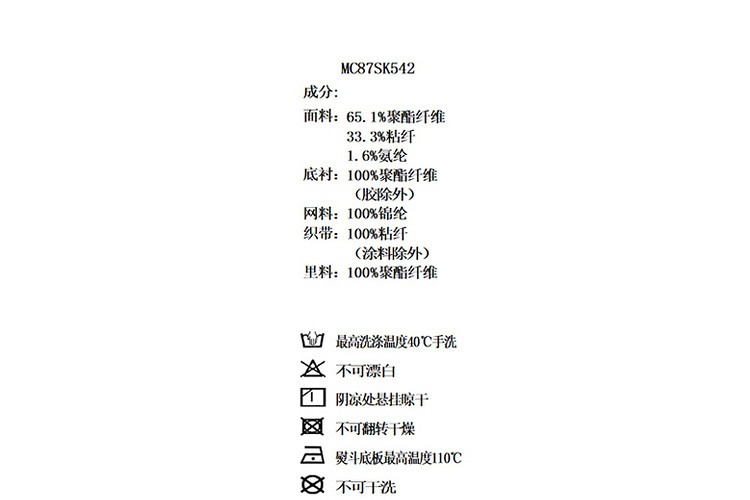 MC87SK542
成分:
面料: 65.1%聚酯纤维
33.3%粘纤
1.6%氨纶
底衬: 100%聚酯纤维
(胶除外)
网料: 100%锦纶
织带: 100%粘纤
(涂料除外)
里料: 100%聚酯纤维

最高洗涤温度40℃手洗
不可漂白
阴凉处悬挂晾干
不可翻转干燥
熨斗底板最高温度110℃
不可干洗